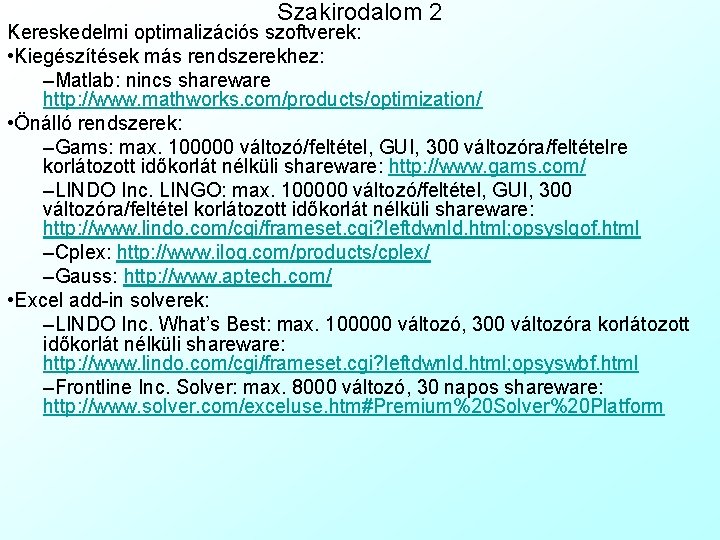 Szakirodalom 2

Kereskedelmi optimalizációs szoftverek:

•Kiegészítések más rendszerekhez:

–Matlab: nincs shareware http://www.mathworks.com/products/optimization/

•Önálló rendszerek:

–Gams: max. 100000 változó/feltétel, GUI, 300 változóra/feltételre korlátozott időkorlát nélküli shareware: http://www.gams.com/

–LINDO Inc. LINGO: max. 100000 változó/feltétel, GUI, 300 változóra/feltétel korlátozott időkorlát nélküli shareware: http://www.lindo.com/cgi/frameset.cgi?leftdwnld.html;opsyslgof.html

–Cplex: http://www.ilog.com/products/cplex/

–Gauss: http://www.aptech.com/

•Excel add-in solverek:

–LINDO Inc. What's Best: max. 100000 változó, 300 változóra korlátozott időkorlát nélküli shareware: http://www.lindo.com/cgi/frameset.cgi?leftdwnld.html;opsyswbf.html

–Frontline Inc. Solver: max. 8000 változó, 30 napos shareware: http://www.solver.com/exceluse.htm#Premium%20Solver%20Platform